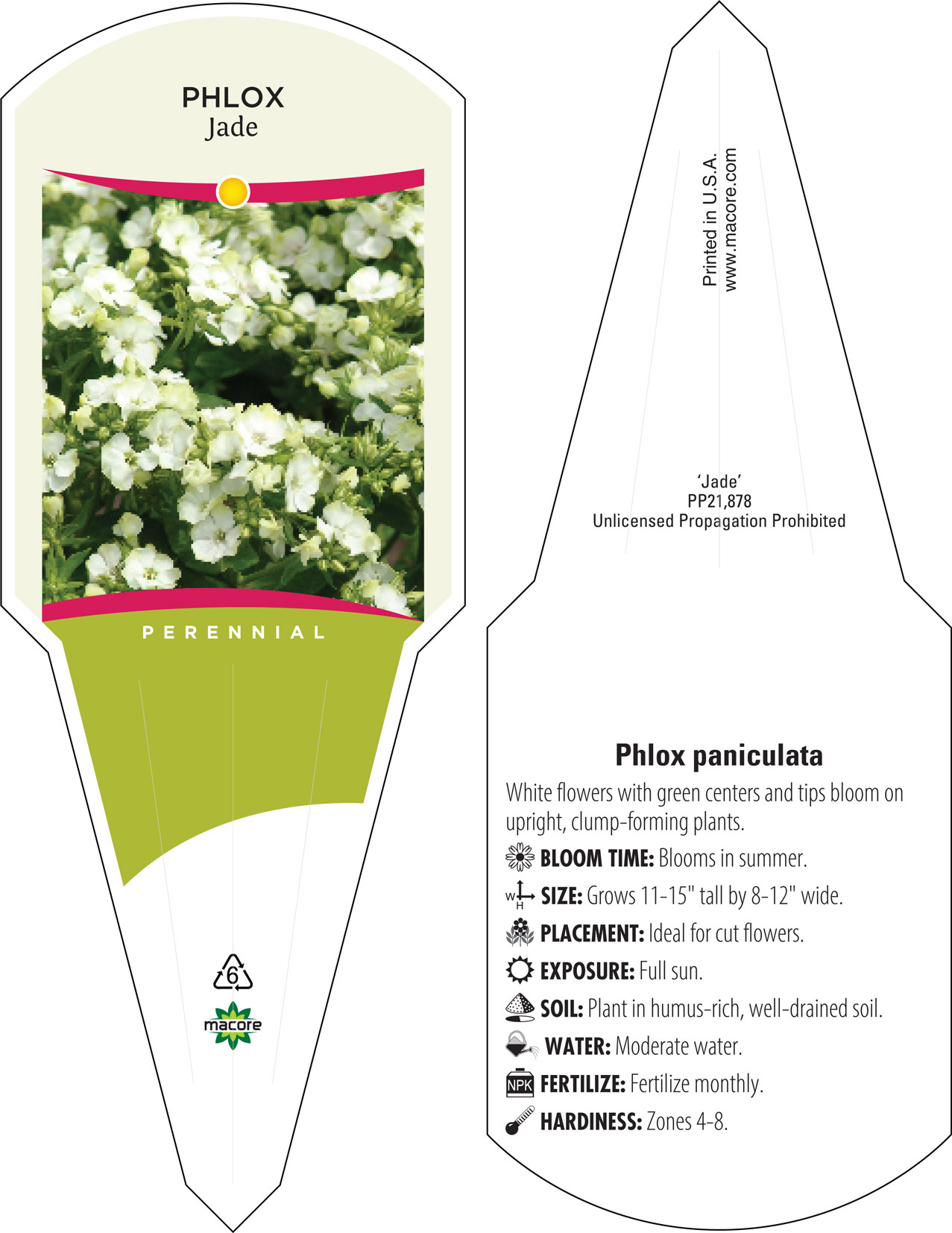 PHLOX
Jade

PERENNIAL

6

macore

Printed in U.S.A.
www.macore.com

'Jade'
PP21,878
Unlicensed Propagation Prohibited

Phlox paniculata

White flowers with green centers and tips bloom on upright, clump-forming plants.

BLOOM TIME: Blooms in summer.

W H SIZE: Grows 11-15" tall by 8-12" wide.

PLACEMENT: Ideal for cut flowers.

EXPOSURE: Full sun.

SOIL: Plant in humus-rich, well-drained soil.

WATER: Moderate water.

NPK FERTILIZE: Fertilize monthly.

HARDINESS: Zones 4-8.